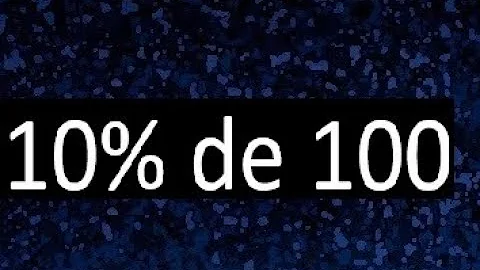 10% de 100